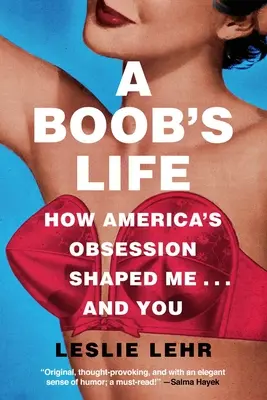 A BOOB'S LIFE

HOW AMERICA'S OBSESSION SHAPED ME . . . AND YOU

LESLIE LEHR

"Original, thought-provoking, and with an elegant sense of humor; a must-read!" —Salma Hayek